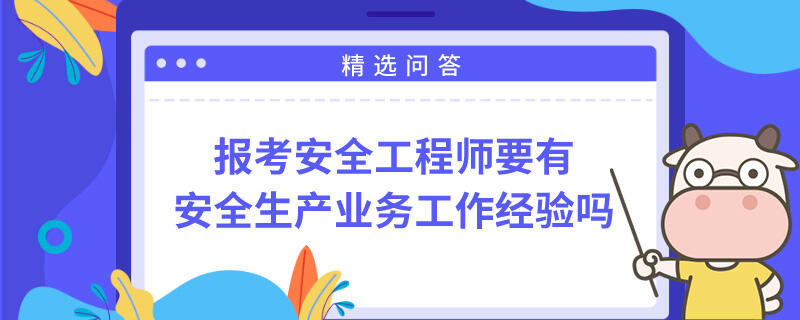 精选问答

报考安全工程师要有安全生产业务工作经验吗